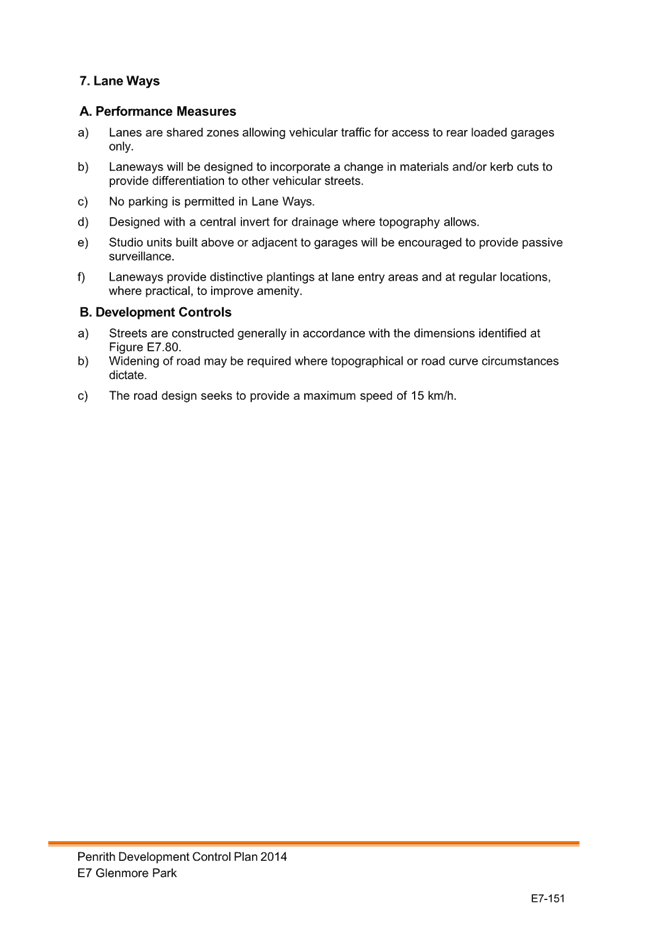 7. Lane Ways

A. Performance Measures

a) Lanes are shared zones allowing vehicular traffic for access to rear loaded garages only.

b) Laneways will be designed to incorporate a change in materials and/or kerb cuts to provide differentiation to other vehicular streets.

c) No parking is permitted in Lane Ways.

d) Designed with a central invert for drainage where topography allows.

e) Studio units built above or adjacent to garages will be encouraged to provide passive surveillance.

f) Laneways provide distinctive plantings at lane entry areas and at regular locations, where practical, to improve amenity.

B. Development Controls

a) Streets are constructed generally in accordance with the dimensions identified at Figure E7.80.

b) Widening of road may be required where topographical or road curve circumstances dictate.

c) The road design seeks to provide a maximum speed of 15 km/h.

Penrith Development Control Plan 2014
E7 Glenmore Park

E7-151